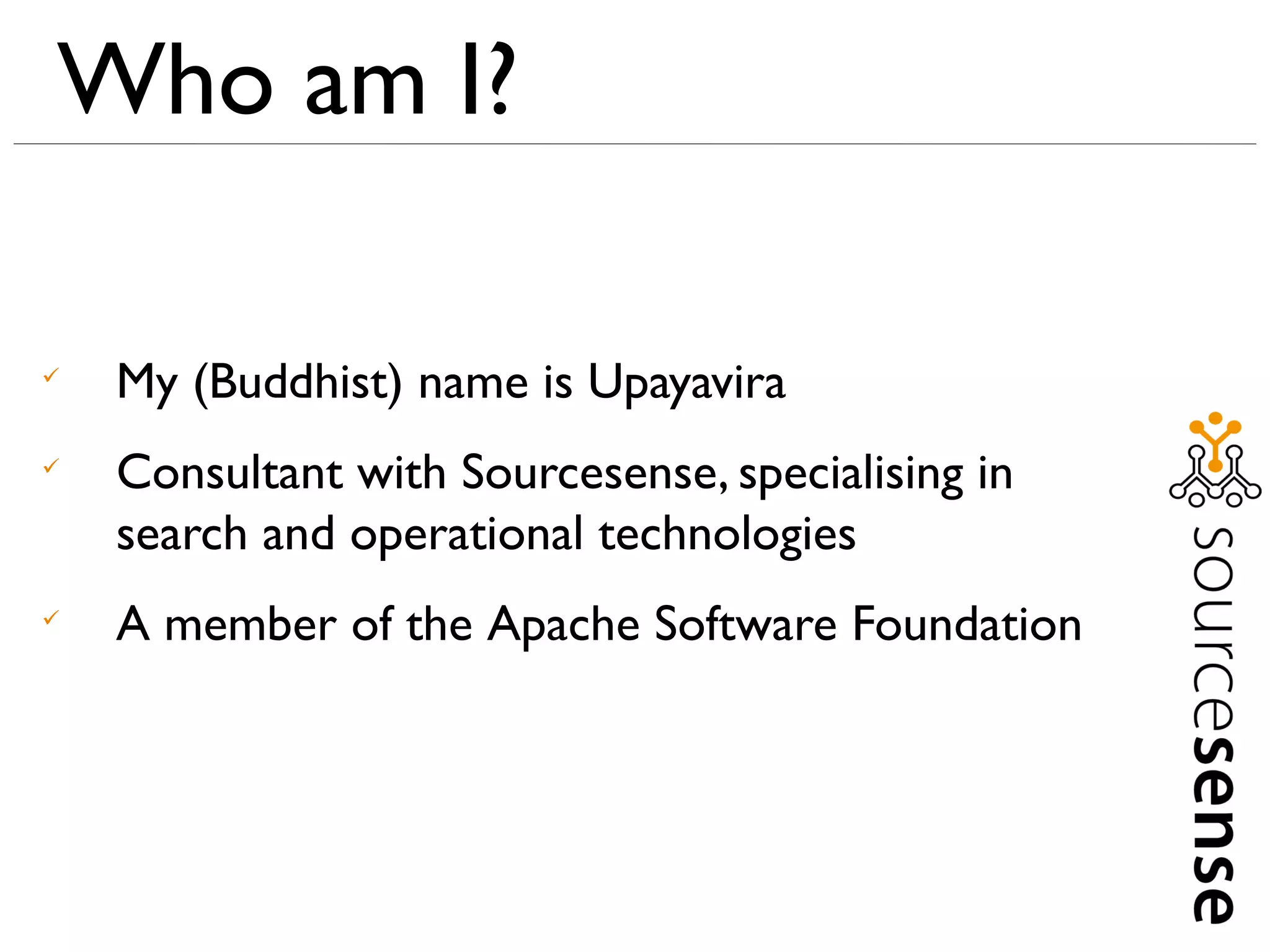 Who am I?

✓ My (Buddhist) name is Upayavira

✓ Consultant with Sourcesense, specialising in search and operational technologies

✓ A member of the Apache Software Foundation

sourcesense